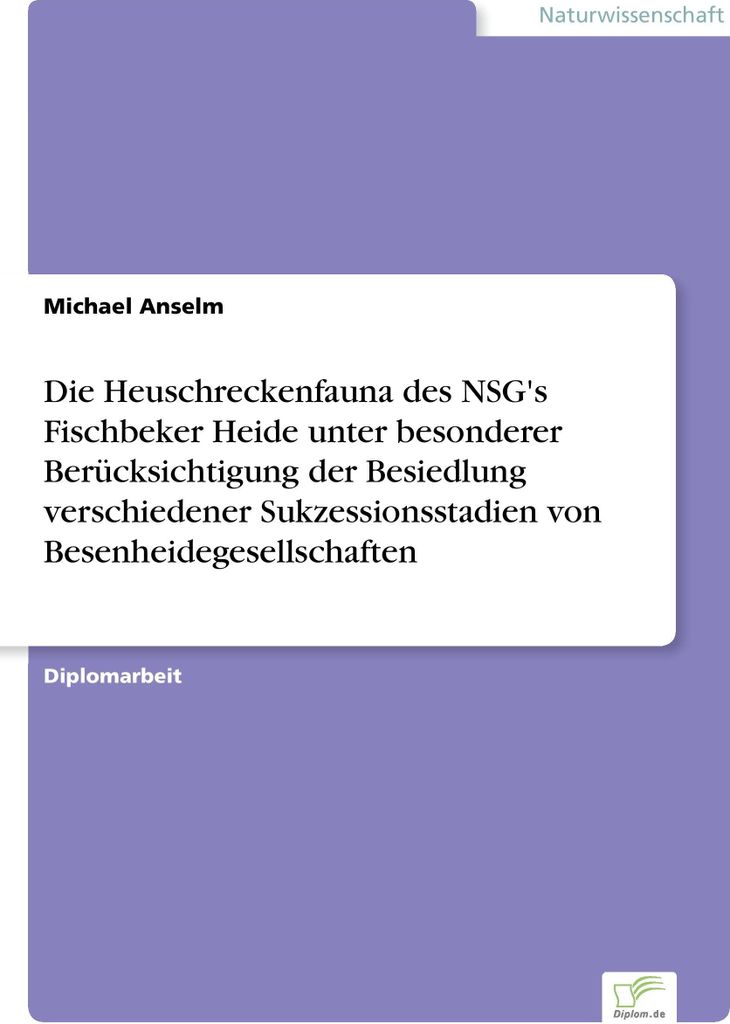 Naturwissenschaft

Michael Anselm

Die Heuschreckenfauna des NSG's Fischbeker Heide unter besonderer Berücksichtigung der Besiedlung verschiedener Sukzessionsstadien von Besenheidegesellschaften

Diplomarbeit

Diplom.de